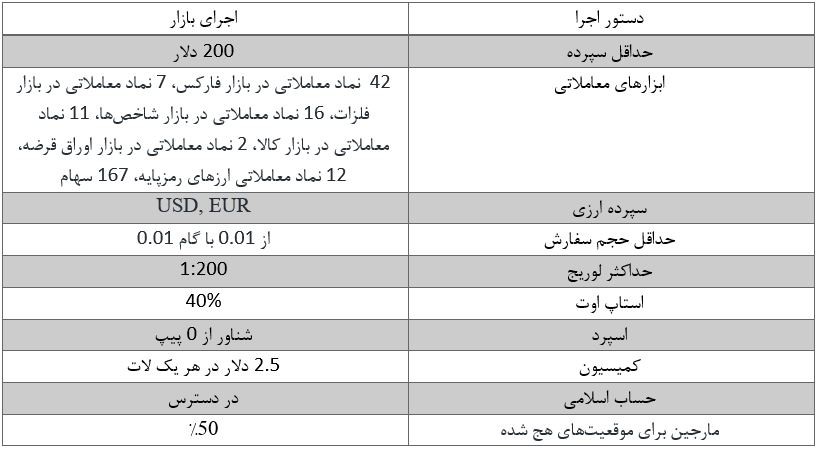 | دستور اجرا | اجرای بازار |
|---|---|
| حداقل سپرده | 200 دلار |
| ابزارهای معاملاتی | 42 نماد معاملاتی در بازار فارکس، 7 نماد معاملاتی در بازار فلزات، 16 نماد معاملاتی در بازار شاخص‌ها، 11 نماد معاملاتی در بازار کالا، 2 نماد معاملاتی در بازار اوراق قرضه، 12 نماد معاملاتی ارزهای رمزپایه، 167 سهام |
| سپرده ارزی | USD, EUR |
| حداقل حجم سفارش | از 0.01 با گام 0.01 |
| حداکثر لوریج | 1:200 |
| استاپ اوت | 40% |
| اسپرد | شناور از 0 پیپ |
| کمیسیون | 2.5 دلار در هر یک لات |
| حساب اسلامی | در دسترس |
| مارجین برای موقعیت‌های هج شده | ٪50 |